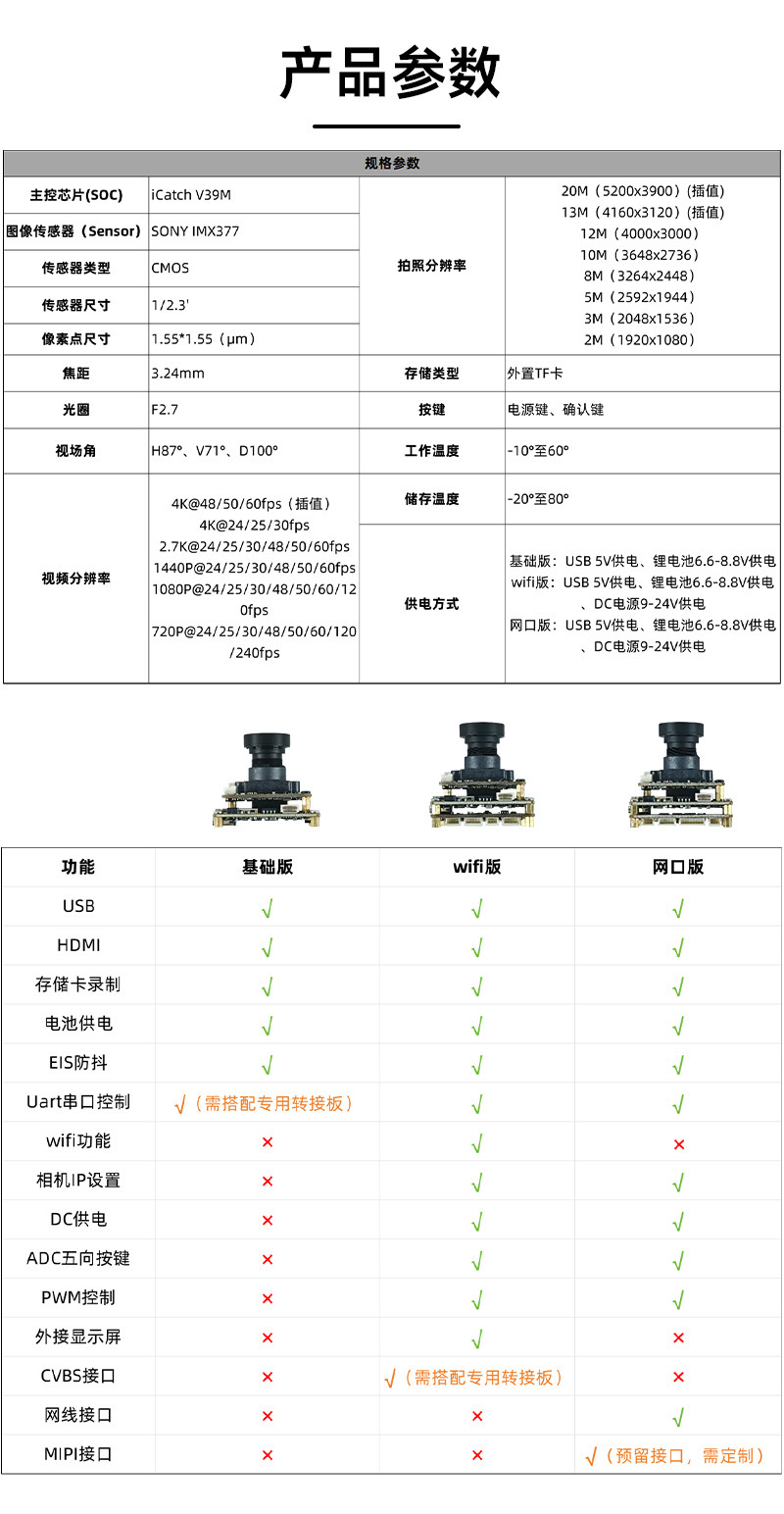 产品参数

规格参数

| 主控芯片(SOC) | iCatch V39M | 拍照分辨率 | 20M（5200x3900）(插值) 13M（4160x3120）(插值) 12M（4000x3000） 10M（3648x2736） 8M（3264x2448） 5M（2592x1944） 3M（2048x1536） 2M（1920x1080） |
|---|---|---|---|
| 图像传感器（Sensor） | SONY IMX377 | | |
| 传感器类型 | CMOS | | |
| 传感器尺寸 | 1/2.3' | | |
| 像素点尺寸 | 1.55*1.55（μm） | | |
| 焦距 | 3.24mm | 存储类型 | 外置TF卡 |
| 光圈 | F2.7 | 按键 | 电源键、确认键 |
| 视场角 | H87°、V71°、D100° | 工作温度 | -10°至60° |
| 视频分辨率 | 4K@48/50/60fps（插值） 4K@24/25/30fps 2.7K@24/25/30/48/50/60fps 1440P@24/25/30/48/50/60fps 1080P@24/25/30/48/50/60/120fps 720P@24/25/30/48/50/60/120/240fps | 储存温度 | -20°至80° |
| | | 供电方式 | 基础版：USB 5V供电、锂电池6.6-8.8V供电 wifi版：USB 5V供电、锂电池6.6-8.8V供电、DC电源9-24V供电 网口版：USB 5V供电、锂电池6.6-8.8V供电、DC电源9-24V供电 |

| 功能 | 基础版 | wifi版 | 网口版 |
|---|---|---|---|
| USB | √ | √ | √ |
| HDMI | √ | √ | √ |
| 存储卡录制 | √ | √ | √ |
| 电池供电 | √ | √ | √ |
| EIS防抖 | √ | √ | √ |
| Uart串口控制 | √（需搭配专用转接板） | √ | √ |
| wifi功能 | × | √ | × |
| 相机IP设置 | × | √ | √ |
| DC供电 | × | √ | √ |
| ADC五向按键 | × | √ | √ |
| PWM控制 | × | √ | √ |
| 外接显示屏 | × | √ | × |
| CVBS接口 | × | √（需搭配专用转接板） | × |
| 网线接口 | × | × | √ |
| MIPI接口 | × | × | √（预留接口，需定制） |